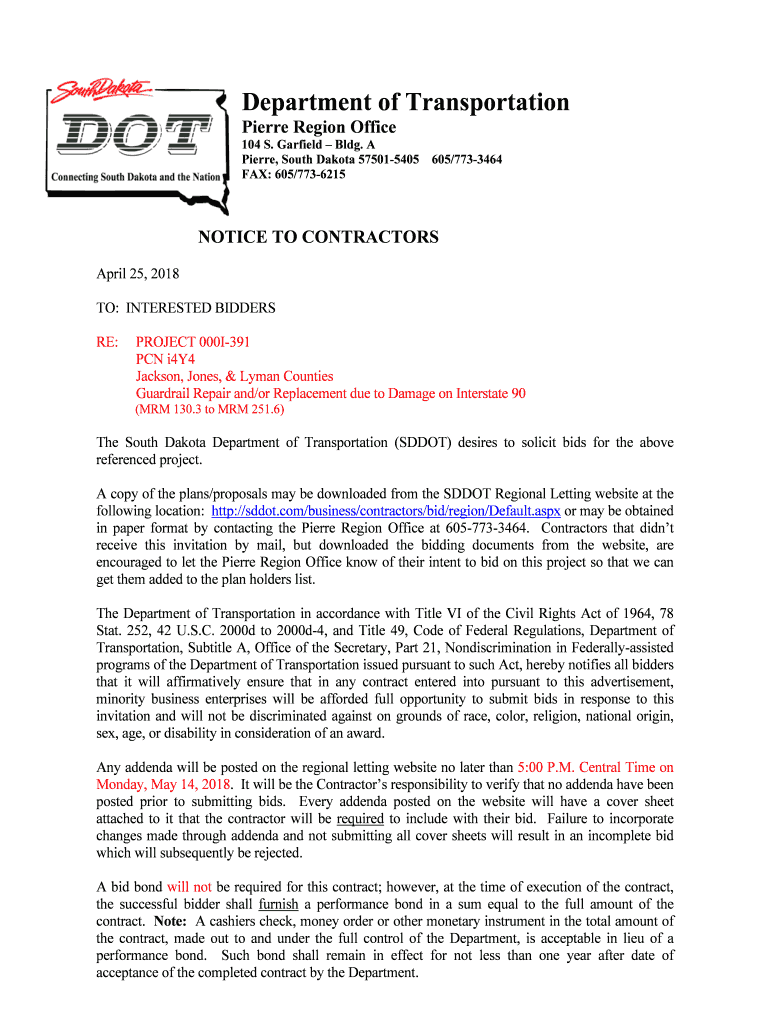 South Dakota
DOT
Connecting South Dakota and the Nation

Department of Transportation
Pierre Region Office
104 S. Garfield – Bldg. A
Pierre, South Dakota 57501-5405 605/773-3464
FAX: 605/773-6215

NOTICE TO CONTRACTORS

April 25, 2018

TO: INTERESTED BIDDERS

RE: PROJECT 000I-391
PCN i4Y4
Jackson, Jones, & Lyman Counties
Guardrail Repair and/or Replacement due to Damage on Interstate 90
(MRM 130.3 to MRM 251.6)

The South Dakota Department of Transportation (SDDOT) desires to solicit bids for the above referenced project.

A copy of the plans/proposals may be downloaded from the SDDOT Regional Letting website at the following location: http://sddot.com/business/contractors/bid/region/Default.aspx or may be obtained in paper format by contacting the Pierre Region Office at 605-773-3464. Contractors that didn't receive this invitation by mail, but downloaded the bidding documents from the website, are encouraged to let the Pierre Region Office know of their intent to bid on this project so that we can get them added to the plan holders list.

The Department of Transportation in accordance with Title VI of the Civil Rights Act of 1964, 78 Stat. 252, 42 U.S.C. 2000d to 2000d-4, and Title 49, Code of Federal Regulations, Department of Transportation, Subtitle A, Office of the Secretary, Part 21, Nondiscrimination in Federally-assisted programs of the Department of Transportation issued pursuant to such Act, hereby notifies all bidders that it will affirmatively ensure that in any contract entered into pursuant to this advertisement, minority business enterprises will be afforded full opportunity to submit bids in response to this invitation and will not be discriminated against on grounds of race, color, religion, national origin, sex, age, or disability in consideration of an award.

Any addenda will be posted on the regional letting website no later than 5:00 P.M. Central Time on Monday, May 14, 2018. It will be the Contractor's responsibility to verify that no addenda have been posted prior to submitting bids. Every addenda posted on the website will have a cover sheet attached to it that the contractor will be required to include with their bid. Failure to incorporate changes made through addenda and not submitting all cover sheets will result in an incomplete bid which will subsequently be rejected.

A bid bond will not be required for this contract; however, at the time of execution of the contract, the successful bidder shall furnish a performance bond in a sum equal to the full amount of the contract. Note: A cashiers check, money order or other monetary instrument in the total amount of the contract, made out to and under the full control of the Department, is acceptable in lieu of a performance bond. Such bond shall remain in effect for not less than one year after date of acceptance of the completed contract by the Department.